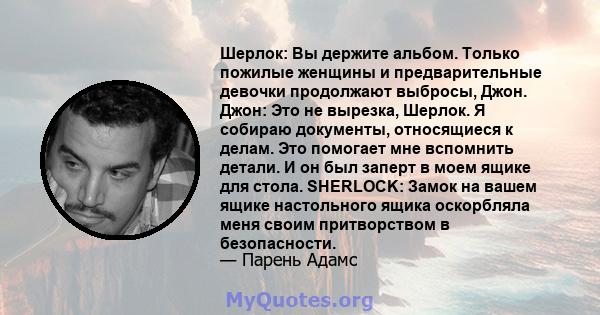 Шерлок: Вы держите альбом. Только пожилые женщины и предварительные девочки продолжают выбросы, Джон. Джон: Это не вырезка, Шерлок. Я собираю документы, относящиеся к делам. Это помогает мне вспомнить детали. И он был заперт в моем ящике для стола. SHERLOCK: Замок на вашем ящике настольного ящика оскорбляла меня своим притворством в безопасности.
— Парень Адамс

MyQuotes.org